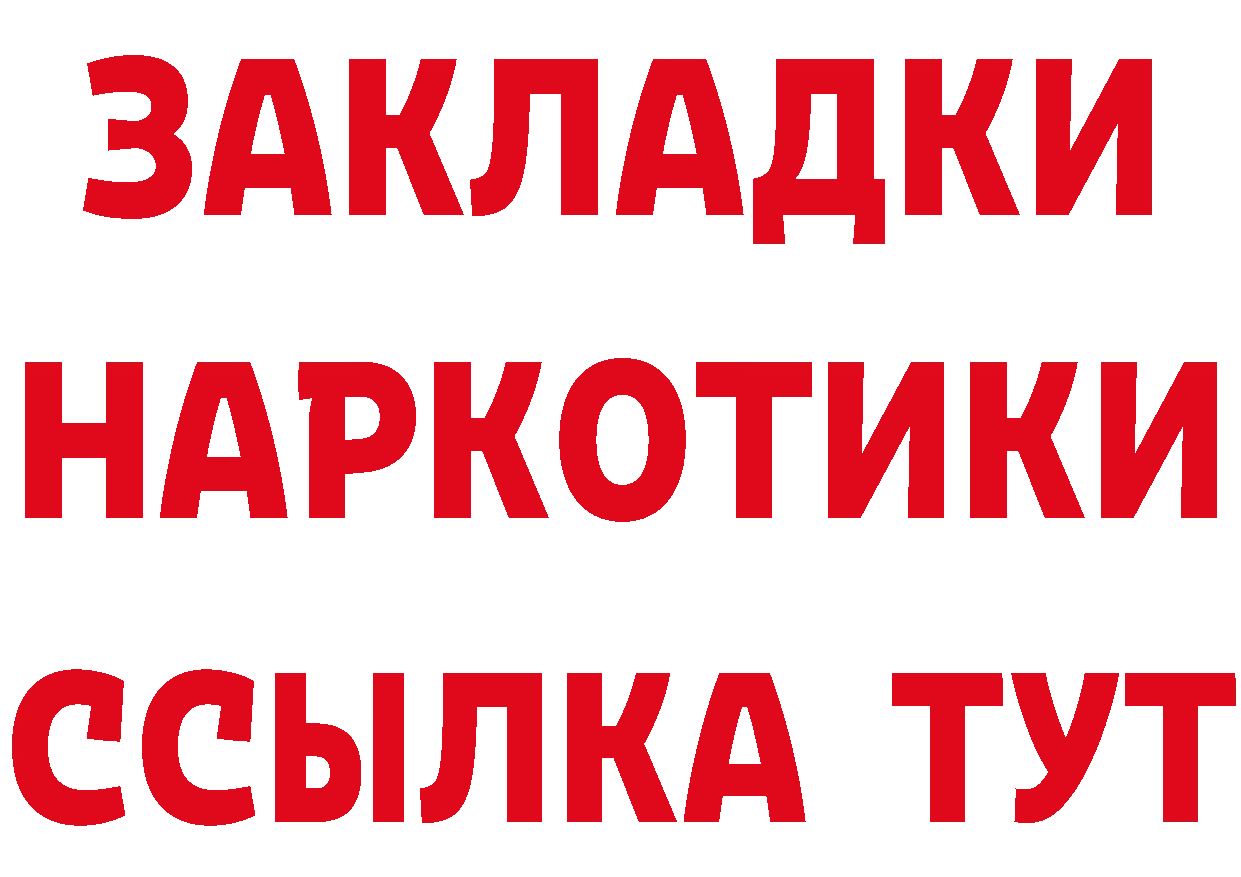 ЗАКЛАДКИ
НАРКОТИКИ
ССЫЛКА ТУТ